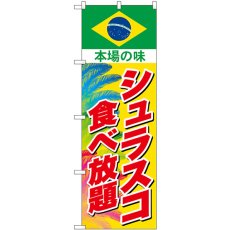 本場の味

シュラスコ
食べ放題